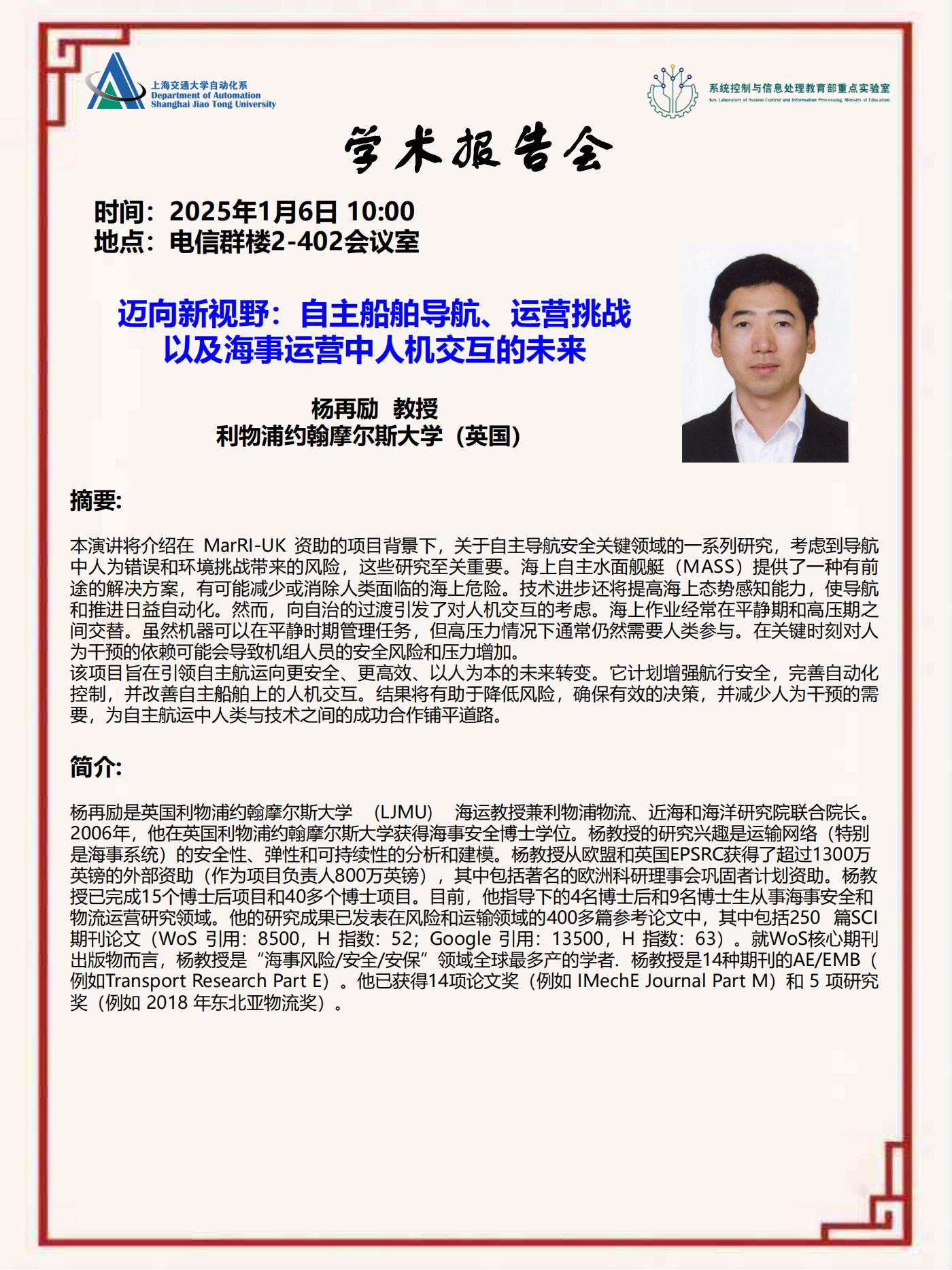 上海交通大学自动化系
Department of Automation
Shanghai Jiao Tong University

系统控制与信息处理教育部重点实验室
Key Laboratory of System Control and Information Processing, Ministry of Education

学术报告会

时间：2025年1月6日 10:00
地点：电信群楼2-402会议室

迈向新视野：自主船舶导航、运营挑战以及海事运营中人机交互的未来

杨再励 教授
利物浦约翰摩尔斯大学（英国）

摘要:

本演讲将介绍在 MarRI-UK 资助的项目背景下，关于自主导航安全关键领域的一系列研究，考虑到导航中人为错误和环境挑战带来的风险，这些研究至关重要。海上自主水面舰艇（MASS）提供了一种有前途的解决方案，有可能减少或消除人类面临的海上危险。技术进步还将提高海上态势感知能力，使导航和推进日益自动化。然而，向自治的过渡引发了对人机交互的考虑。海上作业经常在平静期和高压期之间交替。虽然机器可以在平静时期管理任务，但高压力情况下通常仍然需要人类参与。在关键时刻对人为干预的依赖可能会导致机组人员的安全风险和压力增加。
该项目旨在引领自主航运向更安全、更高效、以人为本的未来转变。它计划增强航行安全，完善自动化控制，并改善自主船舶上的人机交互。结果将有助于降低风险，确保有效的决策，并减少人为干预的需要，为自主航运中人类与技术之间的成功合作铺平道路。

简介:

杨再励是英国利物浦约翰摩尔斯大学 (LJMU) 海运教授兼利物浦物流、近海和海洋研究院联合院长。2006年，他在英国利物浦约翰摩尔斯大学获得海事安全博士学位。杨教授的研究兴趣是运输网络（特别是海事系统）的安全性、弹性和可持续性的分析和建模。杨教授从欧盟和英国EPSRC获得了超过1300万英镑的外部资助（作为项目负责人800万英镑），其中包括著名的欧洲科研理事会巩固者计划资助。杨教授已完成15个博士后项目和40多个博士项目。目前，他指导下的4名博士后和9名博士生从事海事安全和物流运营研究领域。他的研究成果已发表在风险和运输领域的400多篇参考论文中，其中包括250 篇SCI期刊论文（WoS 引用：8500，H 指数：52；Google 引用：13500，H 指数：63）。就WoS核心期刊出版物而言，杨教授是“海事风险/安全/安保”领域全球最多产的学者. 杨教授是14种期刊的AE/EMB（例如Transport Research Part E）。他已获得14项论文奖（例如 IMechE Journal Part M）和 5 项研究奖（例如 2018 年东北亚物流奖）。